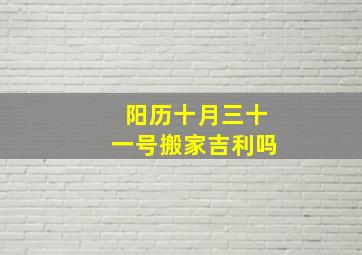 阳历十月三十一号搬家吉利吗